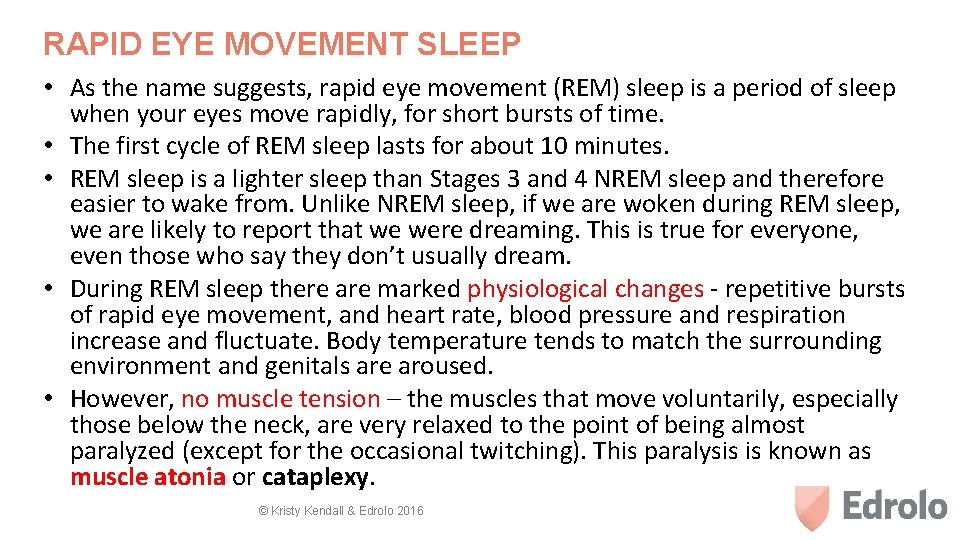 RAPID EYE MOVEMENT SLEEP

• As the name suggests, rapid eye movement (REM) sleep is a period of sleep when your eyes move rapidly, for short bursts of time.
• The first cycle of REM sleep lasts for about 10 minutes.
• REM sleep is a lighter sleep than Stages 3 and 4 NREM sleep and therefore easier to wake from. Unlike NREM sleep, if we are woken during REM sleep, we are likely to report that we were dreaming. This is true for everyone, even those who say they don't usually dream.
• During REM sleep there are marked physiological changes - repetitive bursts of rapid eye movement, and heart rate, blood pressure and respiration increase and fluctuate. Body temperature tends to match the surrounding environment and genitals are aroused.
• However, no muscle tension – the muscles that move voluntarily, especially those below the neck, are very relaxed to the point of being almost paralyzed (except for the occasional twitching). This paralysis is known as muscle atonia or cataplexy.

© Kristy Kendall & Edrolo 2016

Edrolo